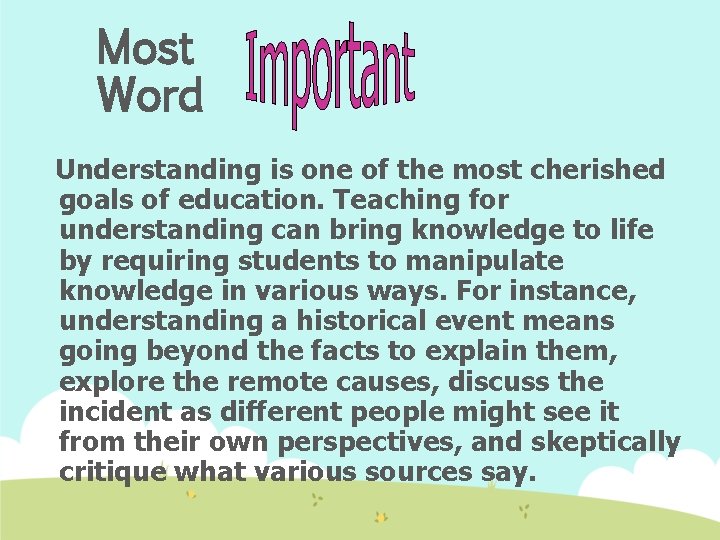 Most Word Important

Understanding is one of the most cherished goals of education. Teaching for understanding can bring knowledge to life by requiring students to manipulate knowledge in various ways. For instance, understanding a historical event means going beyond the facts to explain them, explore the remote causes, discuss the incident as different people might see it from their own perspectives, and skeptically critique what various sources say.